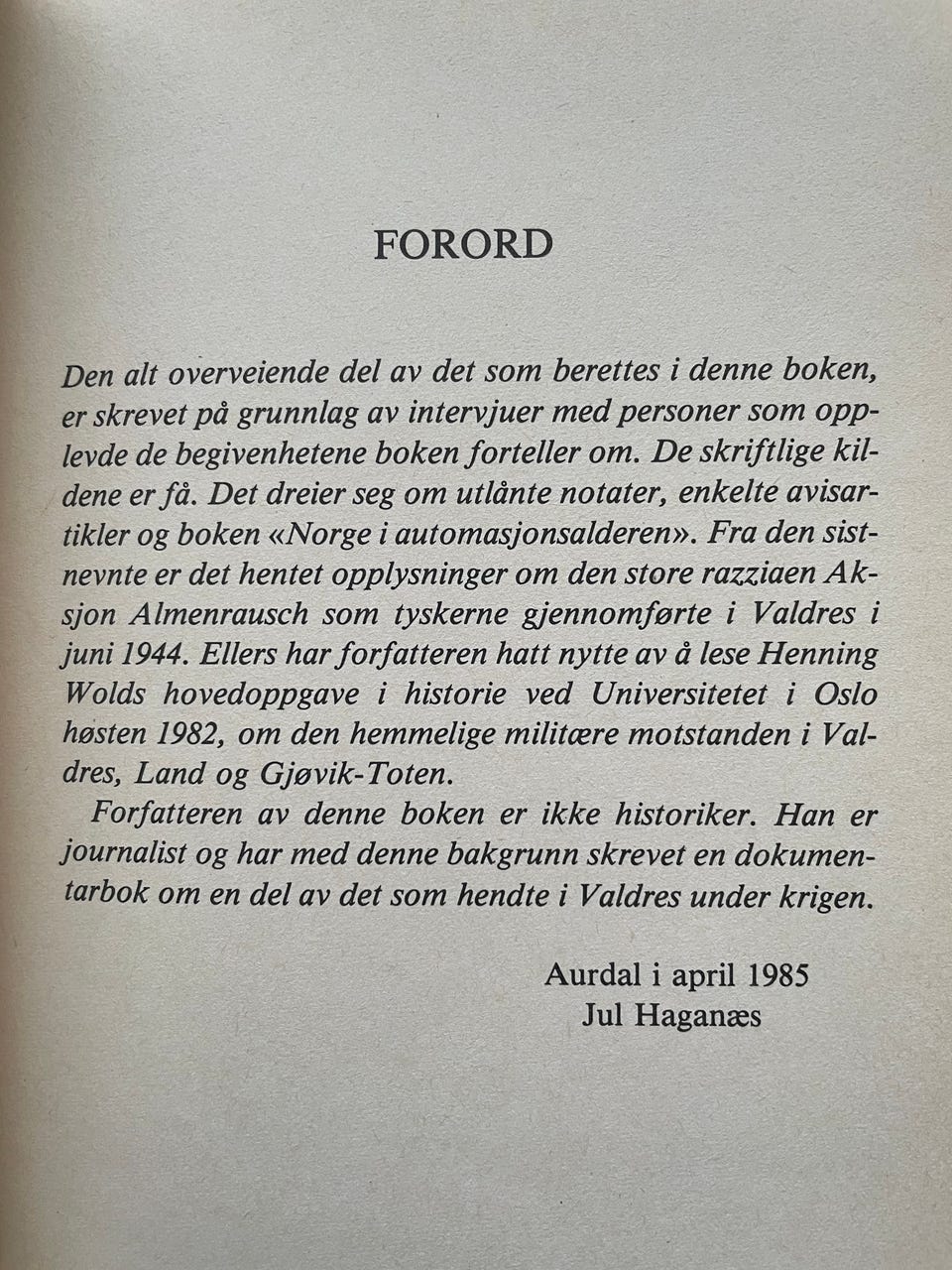 FORORD

Den alt overveiende del av det som berettes i denne boken, er skrevet på grunnlag av intervjuer med personer som opplevde de begivenhetene boken forteller om. De skriftlige kildene er få. Det dreier seg om utlånte notater, enkelte avisartikler og boken «Norge i automasjonsalderen». Fra den sistnevnte er det hentet opplysninger om den store razziaen Aksjon Almenrausch som tyskerne gjennomførte i Valdres i juni 1944. Ellers har forfatteren hatt nytte av å lese Henning Wolds hovedoppgave i historie ved Universitetet i Oslo høsten 1982, om den hemmelige militære motstanden i Valdres, Land og Gjøvik-Toten.

Forfatteren av denne boken er ikke historiker. Han er journalist og har med denne bakgrunn skrevet en dokumentarbok om en del av det som hendte i Valdres under krigen.

Aurdal i april 1985
Jul Haganæs